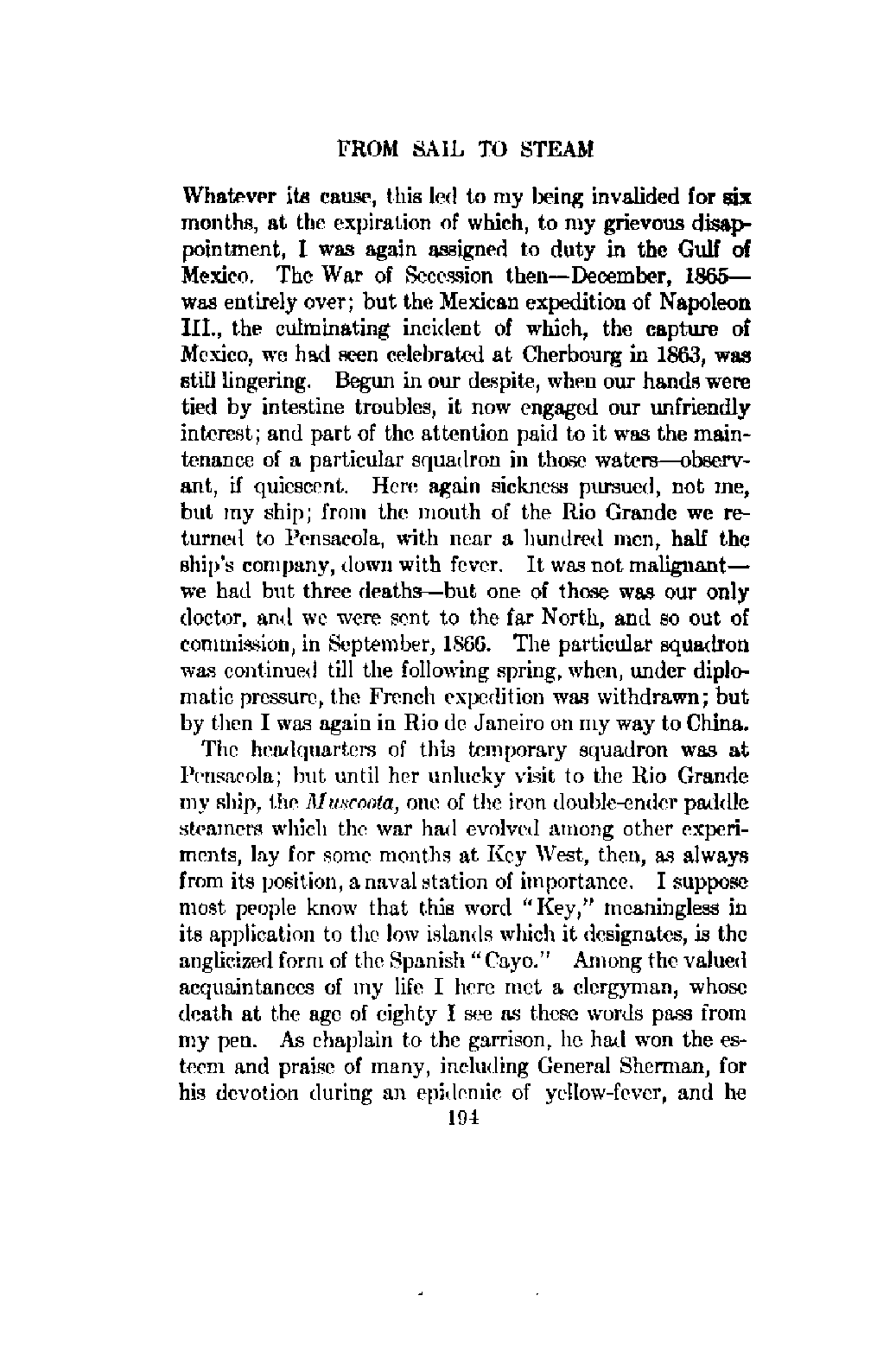 FROM SAIL TO STEAM

Whatever its cause, this led to my being invalided for six months, at the expiration of which, to my grievous disappointment, I was again assigned to duty in the Gulf of Mexico. The War of Secession then—December, 1865—was entirely over; but the Mexican expedition of Napoleon III., the culminating incident of which, the capture of Mexico, we had seen celebrated at Cherbourg in 1863, was still lingering. Begun in our despite, when our hands were tied by intestine troubles, it now engaged our unfriendly interest; and part of the attention paid to it was the maintenance of a particular squadron in those waters—observant, if quiescent. Here again sickness pursued, not me, but my ship; from the mouth of the Rio Grande we returned to Pensacola, with near a hundred men, half the ship's company, down with fever. It was not malignant—we had but three deaths—but one of those was our only doctor, and we were sent to the far North, and so out of commission, in September, 1866. The particular squadron was continued till the following spring, when, under diplomatic pressure, the French expedition was withdrawn; but by then I was again in Rio de Janeiro on my way to China.

The headquarters of this temporary squadron was at Pensacola; but until her unlucky visit to the Rio Grande my ship, the Muscoota, one of the iron double-ender paddle steamers which the war had evolved among other experiments, lay for some months at Key West, then, as always from its position, a naval station of importance. I suppose most people know that this word "Key," meaningless in its application to the low islands which it designates, is the anglicized form of the Spanish "Cayo." Among the valued acquaintances of my life I here met a clergyman, whose death at the age of eighty I see as these words pass from my pen. As chaplain to the garrison, he had won the esteem and praise of many, including General Sherman, for his devotion during an epidemic of yellow-fever, and he

194